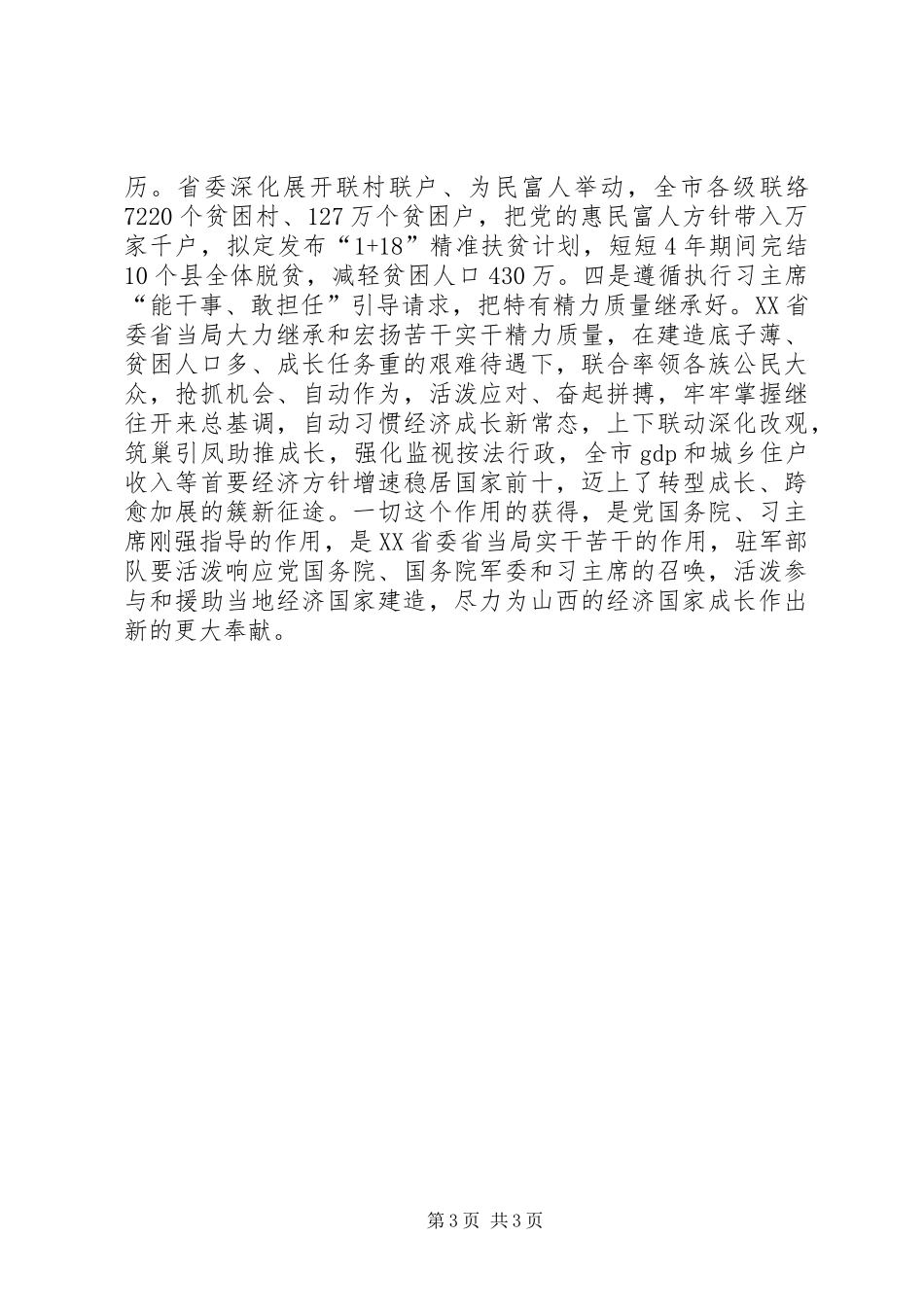 历。省委深化展开联村联户、为民富人举动，全市各级联络7220个贫困村、127万个贫困户，把党的惠民富人方针带入万家千户，拟定发布“1+18”精准扶贫计划，短短4年期间完结10个县全体脱贫，减轻贫困人口430万。四是遵循执行习主席“能干事、敢担任”引导请求，把特有精力质量继承好。XX省委省当局大力继承和宏扬苦干实干精力质量，在建造底子薄、贫困人口多、成长任务重的艰难待遇下，联合率领各族公民大众，抢抓机会、自动作为，活泼应对、奋起拼搏，牢牢掌握继往开来总基调，自动习惯经济成长新常态，上下联动深化改观，筑巢引凤助推成长，强化监视按法行政，全市gdp和城乡住户收入等首要经济方针增速稳居国家前十，迈上了转型成长、跨愈加展的簇新征途。一切这个作用的获得，是党国务院、习主席刚强指导的作用，是XX省委省当局实干苦干的作用，驻军部队要活泼响应党国务院、国务院军委和习主席的召唤，活泼参与和援助当地经济国家建造，尽力为山西的经济国家成长作出新的更大奉献。

第3页 共3页